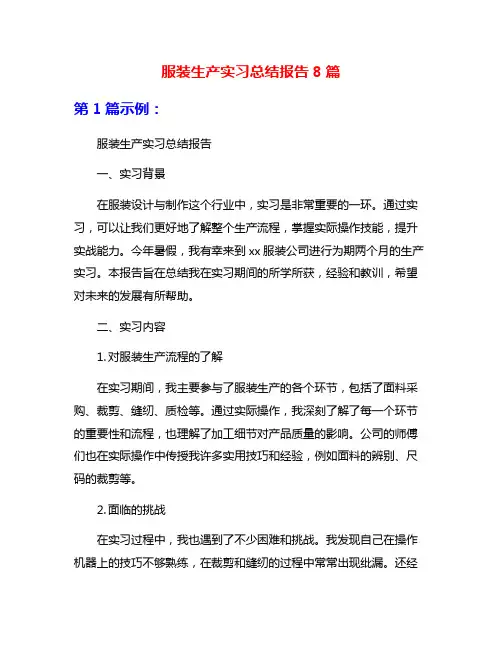 服装生产实习总结报告 8 篇

第 1 篇示例：

服装生产实习总结报告

一、实习背景

在服装设计与制作这个行业中，实习是非常重要的一环。通过实习，可以让我们更好地了解整个生产流程，掌握实际操作技能，提升实战能力。今年暑假，我有幸来到 xx 服装公司进行为期两个月的生产实习。本报告旨在总结我在实习期间的所学所获，经验和教训，希望对未来的发展有所帮助。

二、实习内容

1. 对服装生产流程的了解

在实习期间，我主要参与了服装生产的各个环节，包括了面料采购、裁剪、缝纫、质检等。通过实际操作，我深刻了解了每一个环节的重要性和流程，也理解了加工细节对产品质量的影响。公司的师傅们也在实际操作中传授我许多实用技巧和经验，例如面料的辨别、尺码的裁剪等。

2. 面临的挑战

在实习过程中，我也遇到了不少困难和挑战。我发现自己在操作机器上的技巧不够熟练，在裁剪和缝纫的过程中常常出现纰漏。还经